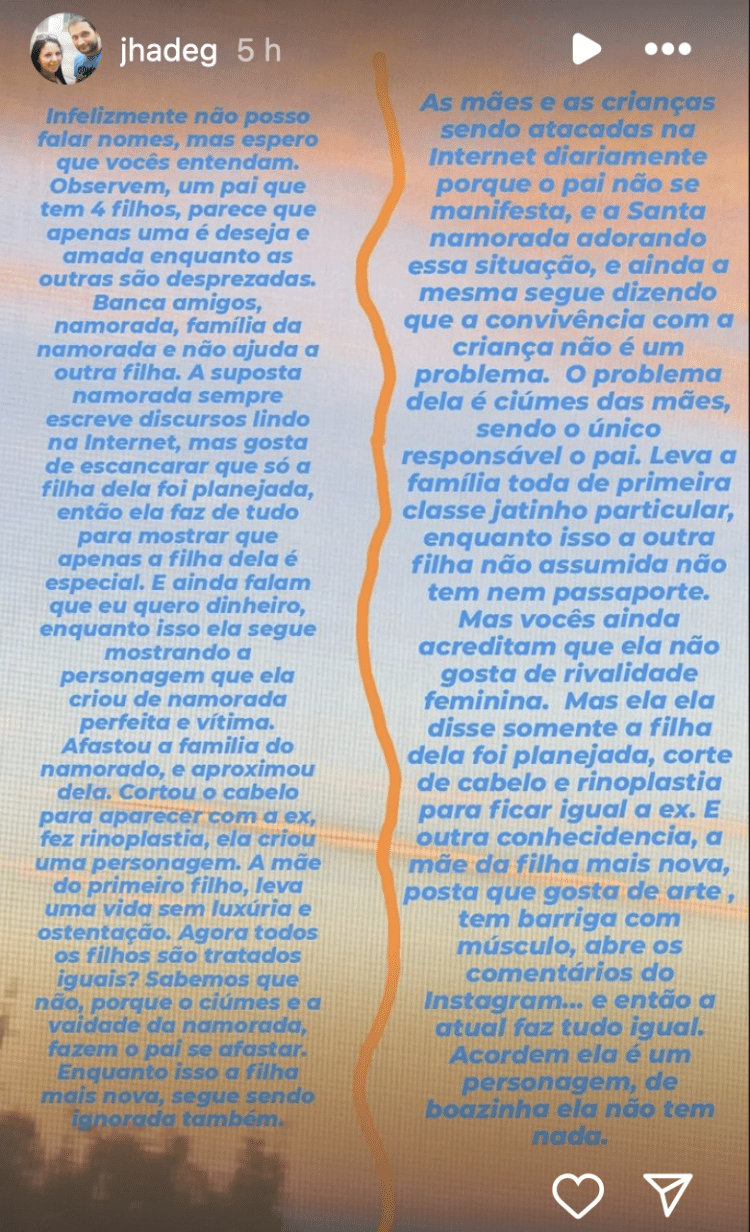 jhadeg 5 h

Infelizmente não posso falar nomes, mas espero que vocês entendam. Observem, um pai que tem 4 filhos, parece que apenas uma é deseja e amada enquanto as outras são desprezadas. Banca amigos, namorada, família da namorada e não ajuda a outra filha. A suposta namorada sempre escreve discursos lindo na Internet, mas gosta de escancarar que só a filha dela foi planejada, então ela faz de tudo para mostrar que apenas a filha dela é especial. E ainda falam que eu quero dinheiro, enquanto isso ela segue mostrando a personagem que ela criou de namorada perfeita e vítima. Afastou a familia do namorado, e aproximou dela. Cortou o cabelo para aparecer com a ex, fez rinoplastia, ela criou uma personagem. A mãe do primeiro filho, leva uma vida sem luxúria e ostentação. Agora todos os filhos são tratados iguais? Sabemos que não, porque o ciúmes e a vaidade da namorada, fazem o pai se afastar. Enquanto isso a filha mais nova, segue sendo ignorada também.

As mães e as crianças sendo atacadas na Internet diariamente porque o pai não se manifesta, e a Santa namorada adorando essa situação, e ainda a mesma segue dizendo que a convivência com a criança não é um problema. O problema dela é ciúmes das mães, sendo o único responsável o pai. Leva a família toda de primeira classe jatinho particular, enquanto isso a outra filha não assumida não tem nem passaporte. Mas vocês ainda acreditam que ela não gosta de rivalidade feminina. Mas ela ela disse somente a filha dela foi planejada, corte de cabelo e rinoplastia para ficar igual a ex. E outra conhecidencia, a mãe da filha mais nova, posta que gosta de arte , tem barriga com músculo, abre os comentários do Instagram... e então a atual faz tudo igual. Acordem ela é um personagem, de boazinha ela não tem nada.